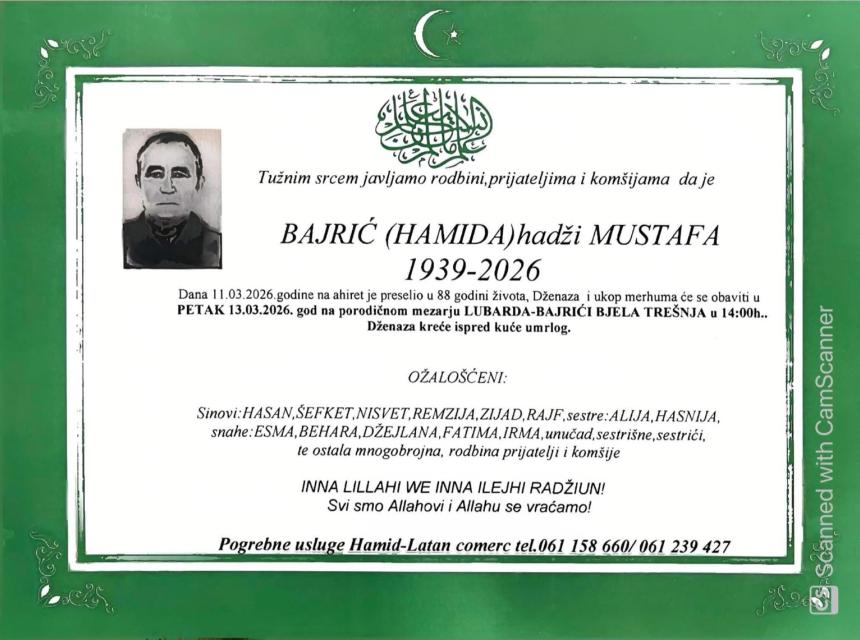 Tužnim srcem javljamo rodbini,prijateljima i komšijama da je

BAJRIĆ (HAMIDA)hadži MUSTAFA
1939-2026

Dana 11.03.2026.godine na ahiret je preselio u 88 godini života, Dženaza i ukop merhuma će se obaviti u PETAK 13.03.2026. god na porodičnom mezarju LUBARDA-BAJRIĆI BJELA TREŠNJA u 14:00h.. Dženaza kreće ispred kuće umrlog.

OŽALOŠĆENI:

Sinovi:HASAN,ŠEFKET,NISVET,REMZIJA,ZIJAD,RAJF,sestre:ALIJA,HASNIJA, snahe:ESMA,BEHARA,DŽEJLANA,FATIMA,IRMA,unučad,sestrišne,sestrići, te ostala mnogobrojna, rodbina prijatelji i komšije

INNA LILLAHI WE INNA ILEJHI RADŽIUN!
Svi smo Allahovi i Allahu se vraćamo!

Pogrebne usluge Hamid-Latan comerc tel.061 158 660/ 061 239 427

Scanned with CamScanner